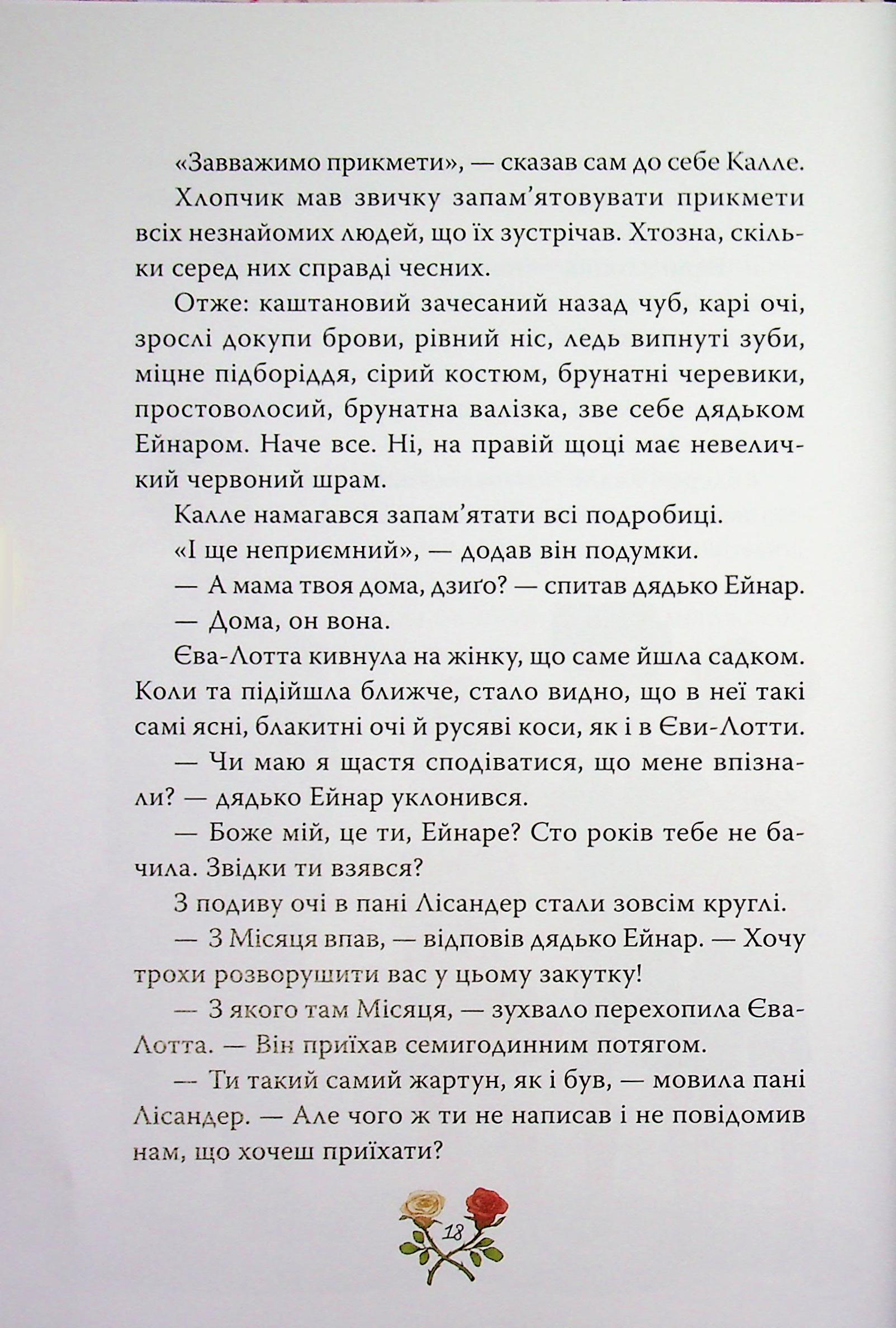 «Завважимо прикмети», — сказав сам до себе Калле.

Хлопчик мав звичку запам'ятовувати прикмети всіх незнайомих людей, що їх зустрічав. Хтозна, скільки серед них справді чесних.

Отже: каштановий зачесаний назад чуб, карі очі, зрослі докупи брови, рівний ніс, ледь випнуті зуби, міцне підборіддя, сірий костюм, брунатні черевики, простоволосий, брунатна валізка, зве себе дядьком Ейнаром. Наче все. Ні, на правій щоці має невеличкий червоний шрам.

Калле намагався запам'ятати всі подробиці.

«І ще неприємний», — додав він подумки.

— А мама твоя дома, дзиґо? — спитав дядько Ейнар.

— Дома, он вона.

Єва-Лотта кивнула на жінку, що саме йшла садком. Коли та підійшла ближче, стало видно, що в неї такі самі ясні, блакитні очі й русяві коси, як і в Єви-Лотти.

— Чи маю я щастя сподіватися, що мене впізнали? — дядько Ейнар уклонився.

— Боже мій, це ти, Ейнаре? Сто років тебе не бачила. Звідки ти взявся?

З подиву очі в пані Лісандер стали зовсім круглі.

— З Місяця впав, — відповів дядько Ейнар. — Хочу трохи розворушити вас у цьому закутку!

— З якого там Місяця, — зухвало перехопила Єва-Лотта. — Він приїхав семигодинним потягом.

— Ти такий самий жартун, як і був, — мовила пані Лісандер. — Але чого ж ти не написав і не повідомив нам, що хочеш приїхати?

18